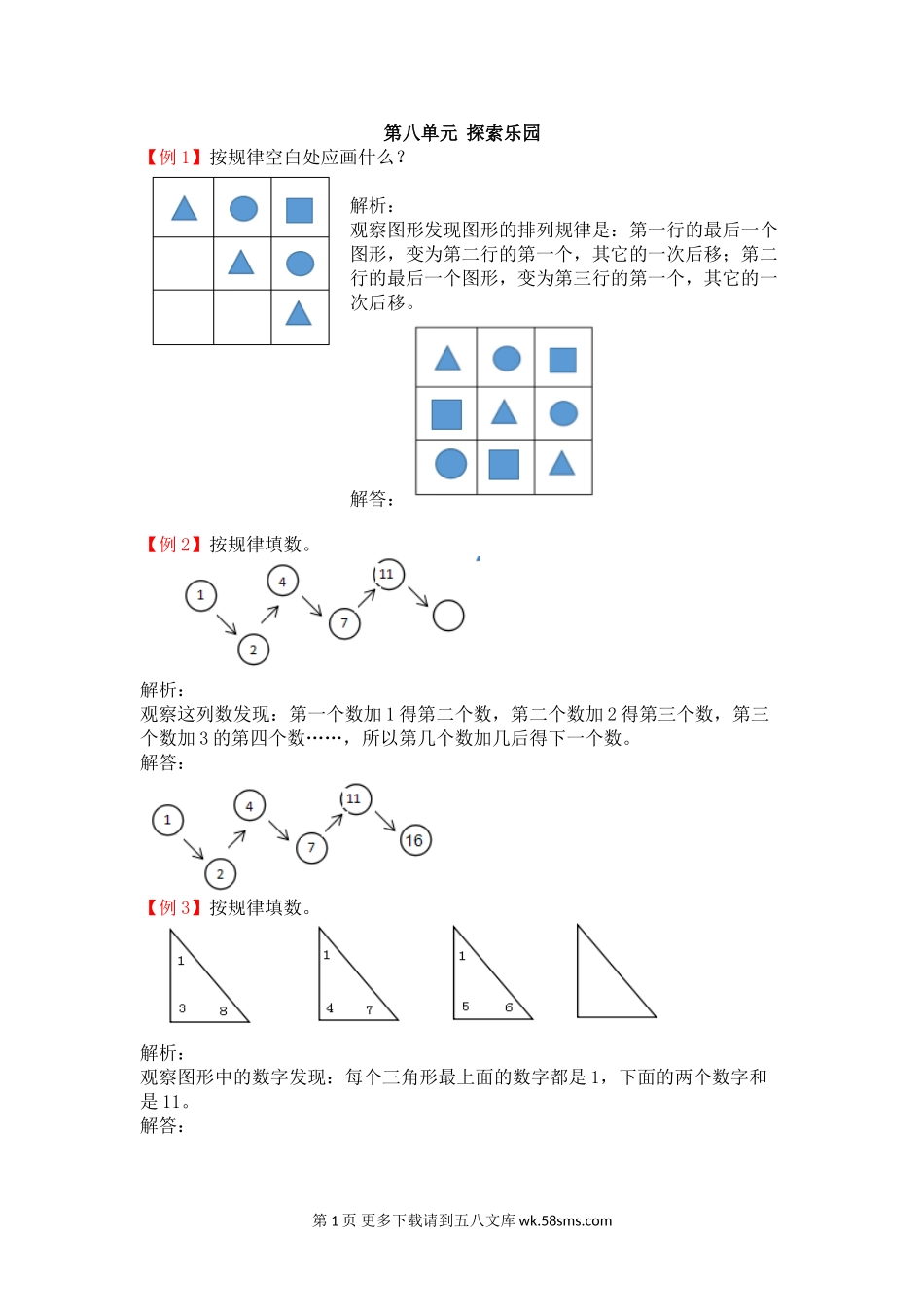 第八单元 探索乐园

【例 1】按规律空白处应画什么？

解析：
观察图形发现图形的排列规律是：第一行的最后一个图形，变为第二行的第一个，其它的一次后移；第二行的最后一个图形，变为第三行的第一个，其它的一次后移。

解答：

【例 2】按规律填数。

1 2 4 7 11

解析：
观察这列数发现：第一个数加 1 得第二个数，第二个数加 2 得第三个数，第三个数加 3 的第四个数……，所以第几个数加几后得下一个数。
解答：

1 2 4 7 11 16

【例 3】按规律填数。

1 3 8

1 4 7

1 5 6

解析：
观察图形中的数字发现：每个三角形最上面的数字都是 1，下面的两个数字和是 11。
解答：

第 1 页 更多下载请到五八文库 wk.58sms.com